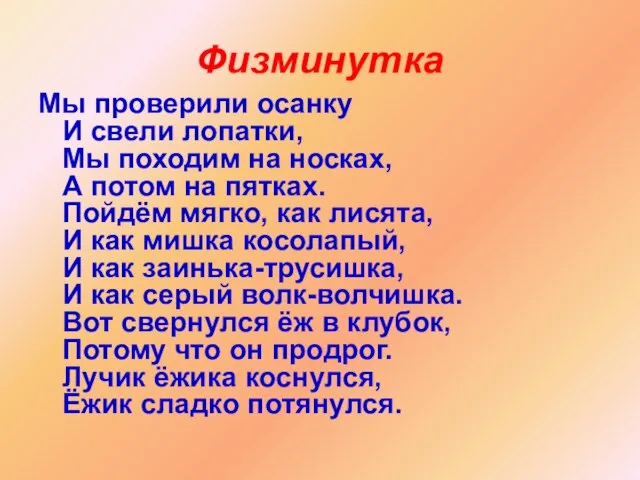 Физминутка

Мы проверили осанку
И свели лопатки,
Мы походим на носках,
А потом на пятках.
Пойдём мягко, как лисята,
И как мишка косолапый,
И как заинька-трусишка,
И как серый волк-волчишка.
Вот свернулся ёж в клубок,
Потому что он продрог.
Лучик ёжика коснулся,
Ёжик сладко потянулся.